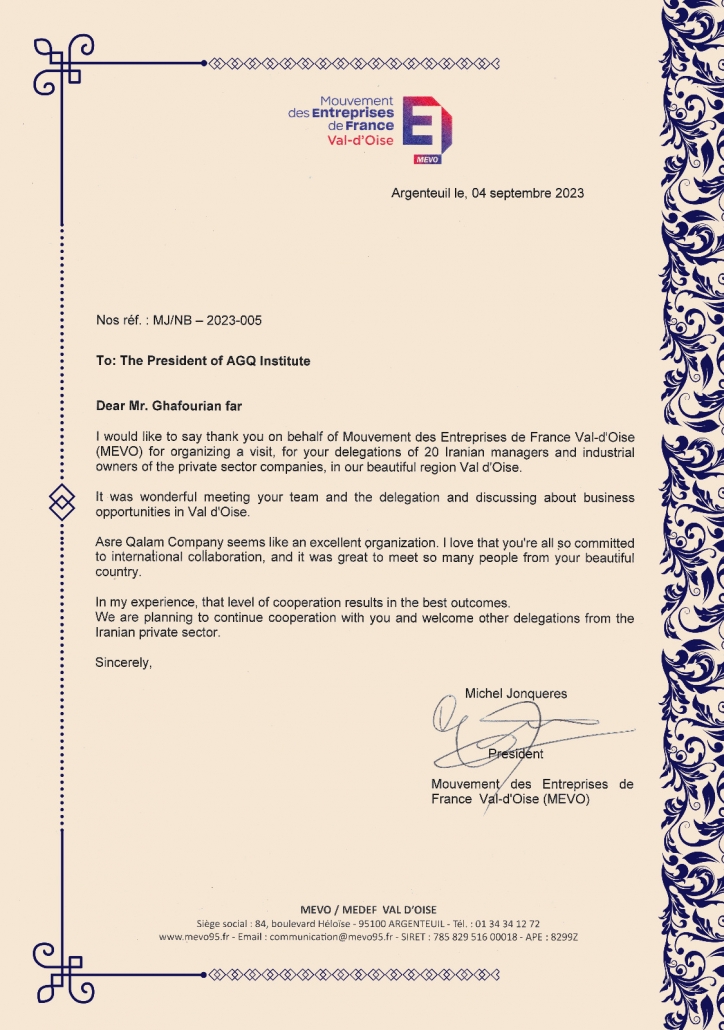 Mouvement des Entreprises de France Val-d'Oise

MEVO

Argenteuil le, 04 septembre 2023

Nos réf. : MJ/NB – 2023-005

To: The President of AGQ Institute

Dear Mr. Ghafourian far

I would like to say thank you on behalf of Mouvement des Entreprises de France Val-d'Oise (MEVO) for organizing a visit, for your delegations of 20 Iranian managers and industrial owners of the private sector companies, in our beautiful region Val d'Oise.

It was wonderful meeting your team and the delegation and discussing about business opportunities in Val d'Oise.

Asre Qalam Company seems like an excellent organization. I love that you're all so committed to international collaboration, and it was great to meet so many people from your beautiful country.

In my experience, that level of cooperation results in the best outcomes.
We are planning to continue cooperation with you and welcome other delegations from the Iranian private sector.

Sincerely,

Michel Jonqueres

President

Mouvement des Entreprises de France Val-d'Oise (MEVO)

MEVO / MEDEF VAL D'OISE
Siège social : 84, boulevard Héloïse - 95100 ARGENTEUIL - Tél. : 01 34 34 12 72
www.mevo95.fr - Email : communication@mevo95.fr - SIRET : 785 829 516 00018 - APE : 8299Z